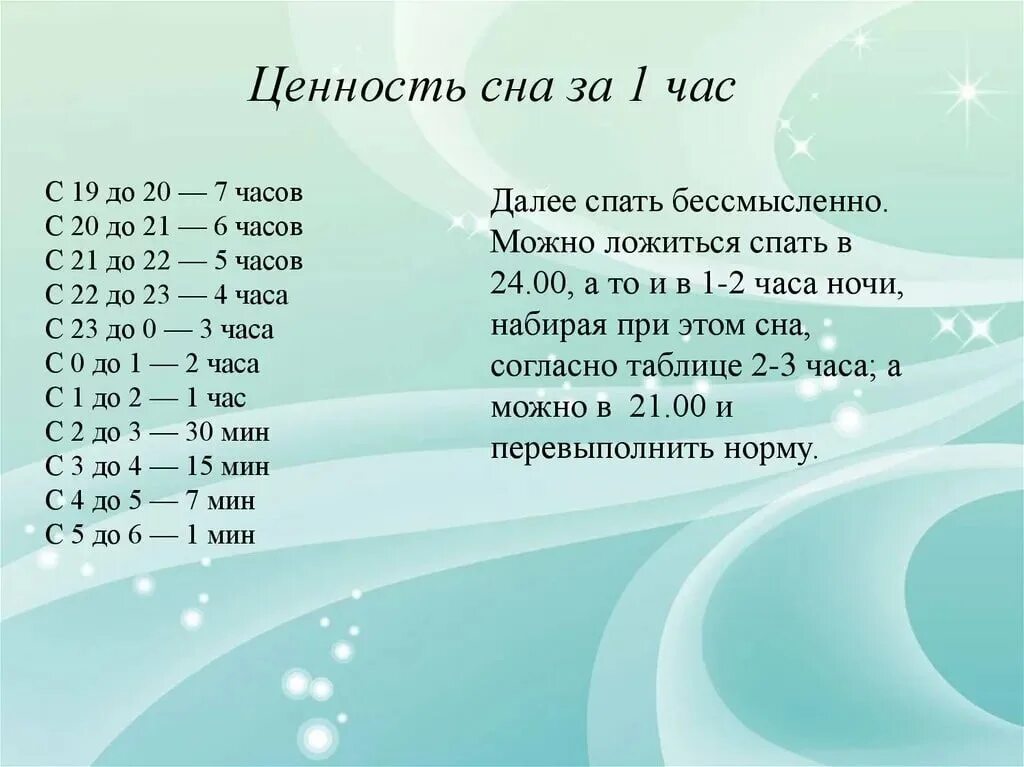 Ценность сна за 1 час

С 19 до 20 — 7 часов
С 20 до 21 — 6 часов
С 21 до 22 — 5 часов
С 22 до 23 — 4 часа
С 23 до 0 — 3 часа
С 0 до 1 — 2 часа
С 1 до 2 — 1 час
С 2 до 3 — 30 мин
С 3 до 4 — 15 мин
С 4 до 5 — 7 мин
С 5 до 6 — 1 мин

Далее спать бессмысленно. Можно ложиться спать в 24.00, а то и в 1-2 часа ночи, набирая при этом сна, согласно таблице 2-3 часа; а можно в 21.00 и перевыполнить норму.